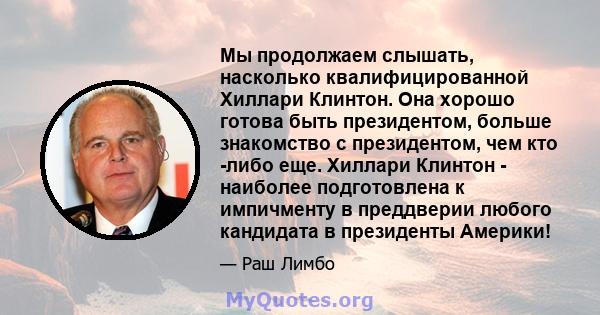 Мы продолжаем слышать, насколько квалифицированной Хиллари Клинтон. Она хорошо готова быть президентом, больше знакомство с президентом, чем кто -либо еще. Хиллари Клинтон - наиболее подготовлена к импичменту в преддверии любого кандидата в президенты Америки!

— Раш Лимбо

MyQuotes.org